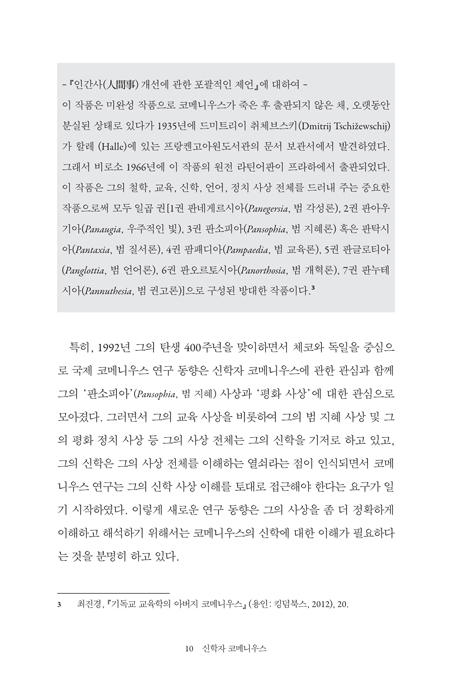 - 『인간사(人間事) 개선에 관한 포괄적인 제언』에 대하여 -
이 작품은 미완성 작품으로 코메니우스가 죽은 후 출판되지 않은 채, 오랫동안 분실된 상태로 있다가 1935년에 드미트리이 취체브스키(Dmitrij Tschižewschij)가 할레 (Halle)에 있는 프랑켄고아원도서관의 문서 보관서에서 발견하였다. 그래서 비로소 1966년에 이 작품의 원전 라틴어판이 프라하에서 출판되었다. 이 작품은 그의 철학, 교육, 신학, 언어, 정치 사상 전체를 드러내 주는 중요한 작품으로써 모두 일곱 권[1권 판네게르시아(Panegersia, 범 각성론), 2권 판아우기아(Panaugia, 우주적인 빛), 3권 판소피아(Pansophia, 범 지혜론) 혹은 판탁시아(Pantaxia, 범 질서론), 4권 팜패디아(Pampaedia, 범 교육론), 5권 판글로티아(Panglottia, 범 언어론), 6권 판오르토시아(Panorthosia, 범 개혁론), 7권 판누테시아(Pannuthesia, 범 권고론)]으로 구성된 방대한 작품이다.³

특히, 1992년 그의 탄생 400주년을 맞이하면서 체코와 독일을 중심으로 국제 코메니우스 연구 동향은 신학자 코메니우스에 관한 관심과 함께 그의 '판소피아'(Pansophia, 범 지혜) 사상과 '평화 사상'에 대한 관심으로 모아졌다. 그러면서 그의 교육 사상을 비롯하여 그의 범 지혜 사상 및 그의 평화 정치 사상 등 그의 사상 전체는 그의 신학을 기저로 하고 있고, 그의 신학은 그의 사상 전체를 이해하는 열쇠라는 점이 인식되면서 코메니우스 연구는 그의 신학 사상 이해를 토대로 접근해야 한다는 요구가 일기 시작하였다. 이렇게 새로운 연구 동향은 그의 사상을 좀 더 정확하게 이해하고 해석하기 위해서는 코메니우스의 신학에 대한 이해가 필요하다는 것을 분명히 하고 있다.

3 최진경, 『기독교 교육학의 아버지 코메니우스』 (용인: 킹덤북스, 2012), 20.

10 신학자 코메니우스